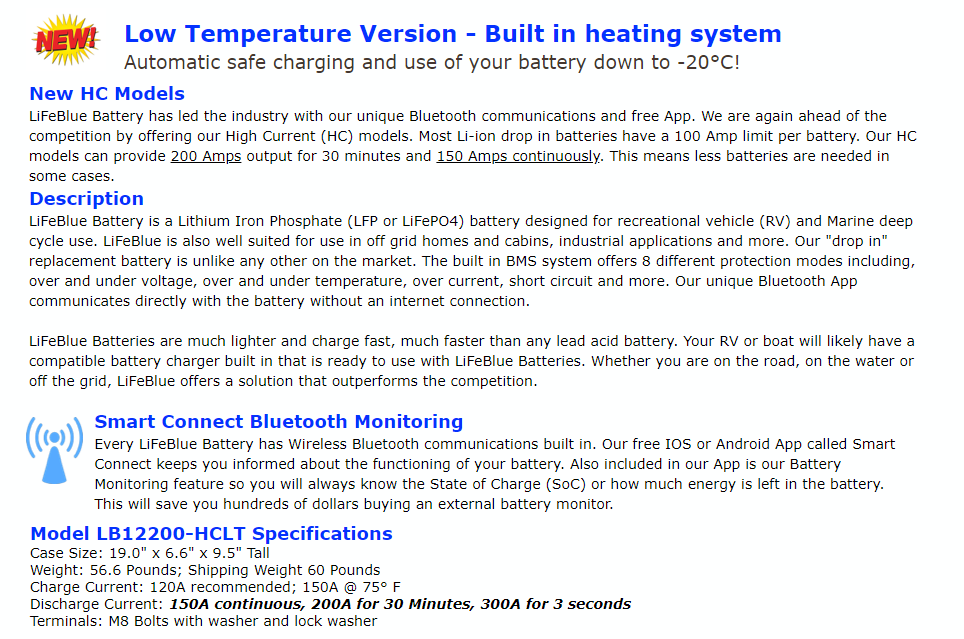 NEW!

Low Temperature Version - Built in heating system
Automatic safe charging and use of your battery down to -20°C!

New HC Models
LiFeBlue Battery has led the industry with our unique Bluetooth communications and free App. We are again ahead of the competition by offering our High Current (HC) models. Most Li-ion drop in batteries have a 100 Amp limit per battery. Our HC models can provide 200 Amps output for 30 minutes and 150 Amps continuously. This means less batteries are needed in some cases.

Description
LiFeBlue Battery is a Lithium Iron Phosphate (LFP or LiFePO4) battery designed for recreational vehicle (RV) and Marine deep cycle use. LiFeBlue is also well suited for use in off grid homes and cabins, industrial applications and more. Our "drop in" replacement battery is unlike any other on the market. The built in BMS system offers 8 different protection modes including, over and under voltage, over and under temperature, over current, short circuit and more. Our unique Bluetooth App communicates directly with the battery without an internet connection.

LiFeBlue Batteries are much lighter and charge fast, much faster than any lead acid battery. Your RV or boat will likely have a compatible battery charger built in that is ready to use with LiFeBlue Batteries. Whether you are on the road, on the water or off the grid, LiFeBlue offers a solution that outperforms the competition.

Smart Connect Bluetooth Monitoring
Every LiFeBlue Battery has Wireless Bluetooth communications built in. Our free IOS or Android App called Smart Connect keeps you informed about the functioning of your battery. Also included in our App is our Battery Monitoring feature so you will always know the State of Charge (SoC) or how much energy is left in the battery. This will save you hundreds of dollars buying an external battery monitor.

Model LB12200-HCLT Specifications
Case Size: 19.0" x 6.6" x 9.5" Tall
Weight: 56.6 Pounds; Shipping Weight 60 Pounds
Charge Current: 120A recommended; 150A @ 75° F
Discharge Current: 150A continuous, 200A for 30 Minutes, 300A for 3 seconds
Terminals: M8 Bolts with washer and lock washer